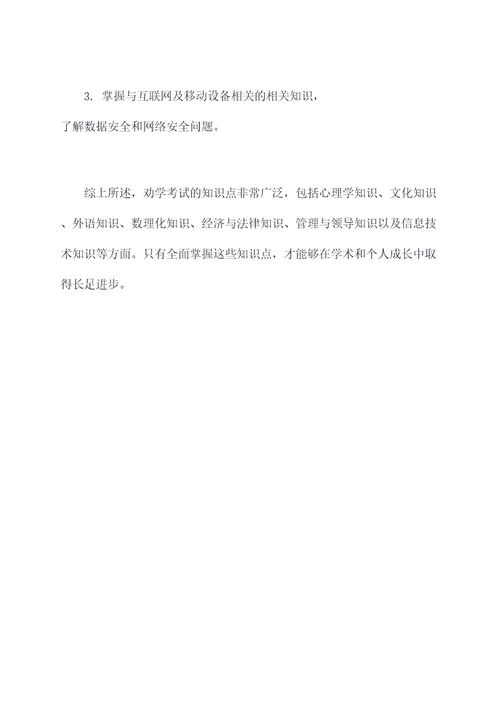 3. 掌握与互联网及移动设备相关的相关知识，了解数据安全和网络安全问题。

综上所述，劝学考试的知识点非常广泛，包括心理学知识、文化知识、外语知识、数理化知识、经济与法律知识、管理与领导知识以及信息技术知识等方面。只有全面掌握这些知识点，才能够在学术和个人成长中取得长足进步。